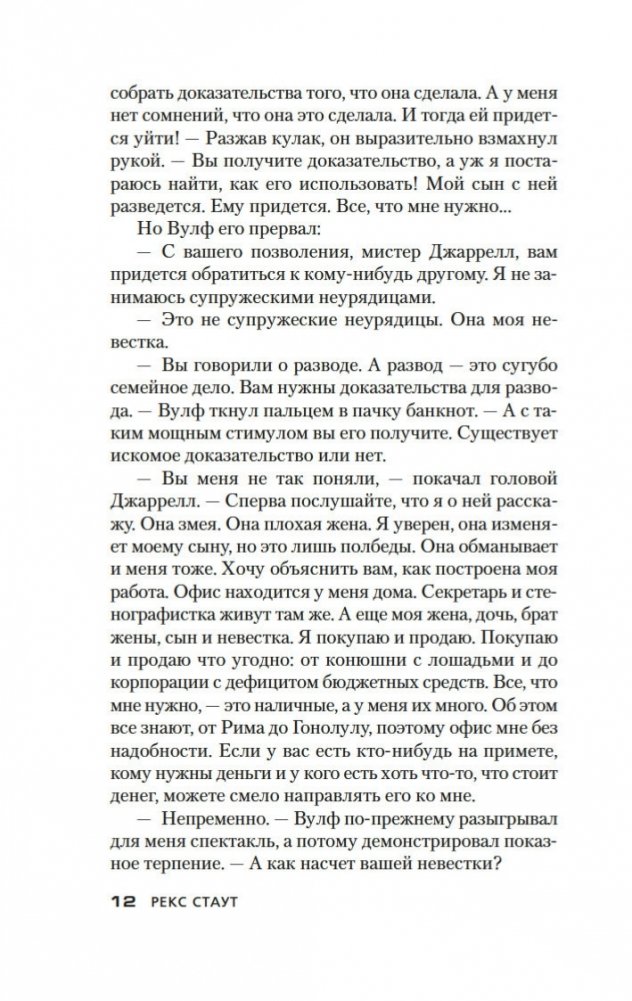 собрать доказательства того, что она сделала. А у меня нет сомнений, что она это сделала. И тогда ей придется уйти! — Разжав кулак, он выразительно взмахнул рукой. — Вы получите доказательство, а уж я постараюсь найти, как его использовать! Мой сын с ней разведется. Ему придется. Все, что мне нужно...

Но Вулф его прервал:

— С вашего позволения, мистер Джаррелл, вам придется обратиться к кому-нибудь другому. Я не занимаюсь супружескими неурядицами.

— Это не супружеские неурядицы. Она моя невестка.

— Вы говорили о разводе. А развод — это сугубо семейное дело. Вам нужны доказательства для развода. — Вулф ткнул пальцем в пачку банкнот. — А с таким мощным стимулом вы его получите. Существует искомое доказательство или нет.

— Вы меня не так поняли, — покачал головой Джаррелл. — Сперва послушайте, что я о ней расскажу. Она змея. Она плохая жена. Я уверен, она изменяет моему сыну, но это лишь полбеды. Она обманывает и меня тоже. Хочу объяснить вам, как построена моя работа. Офис находится у меня дома. Секретарь и стенографистка живут там же. А еще моя жена, дочь, брат жены, сын и невестка. Я покупаю и продаю. Покупаю и продаю что угодно: от конюшни с лошадьми и до корпорации с дефицитом бюджетных средств. Все, что мне нужно, — это наличные, а у меня их много. Об этом все знают, от Рима до Гонолулу, поэтому офис мне без надобности. Если у вас есть кто-нибудь на примете, кому нужны деньги и у кого есть хоть что-то, что стоит денег, можете смело направлять его ко мне.

— Непременно. — Вулф по-прежнему разыгрывал для меня спектакль, а потому демонстрировал показное терпение. — А как насчет вашей невестки?

12 РЕКС СТАУТ